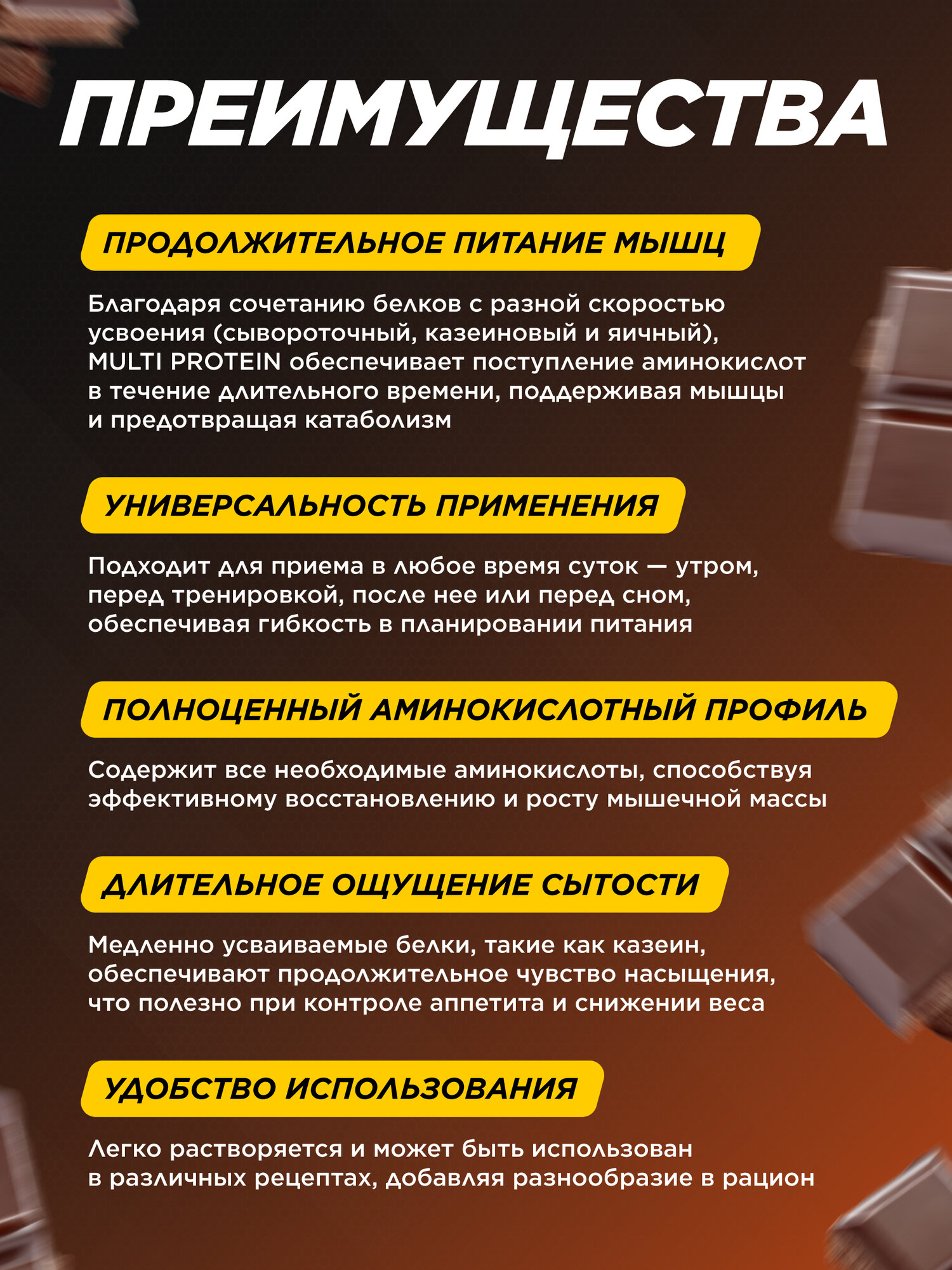 ПРЕИМУЩЕСТВА

ПРОДОЛЖИТЕЛЬНОЕ ПИТАНИЕ МЫШЦ

Благодаря сочетанию белков с разной скоростью усвоения (сывороточный, казеиновый и яичный), MULTI PROTEIN обеспечивает поступление аминокислот в течение длительного времени, поддерживая мышцы и предотвращая катаболизм

УНИВЕРСАЛЬНОСТЬ ПРИМЕНЕНИЯ

Подходит для приема в любое время суток — утром, перед тренировкой, после нее или перед сном, обеспечивая гибкость в планировании питания

ПОЛНОЦЕННЫЙ АМИНОКИСЛОТНЫЙ ПРОФИЛЬ

Содержит все необходимые аминокислоты, способствуя эффективному восстановлению и росту мышечной массы

ДЛИТЕЛЬНОЕ ОЩУЩЕНИЕ СЫТОСТИ

Медленно усваиваемые белки, такие как казеин, обеспечивают продолжительное чувство насыщения, что полезно при контроле аппетита и снижении веса

УДОБСТВО ИСПОЛЬЗОВАНИЯ

Легко растворяется и может быть использован в различных рецептах, добавляя разнообразие в рацион